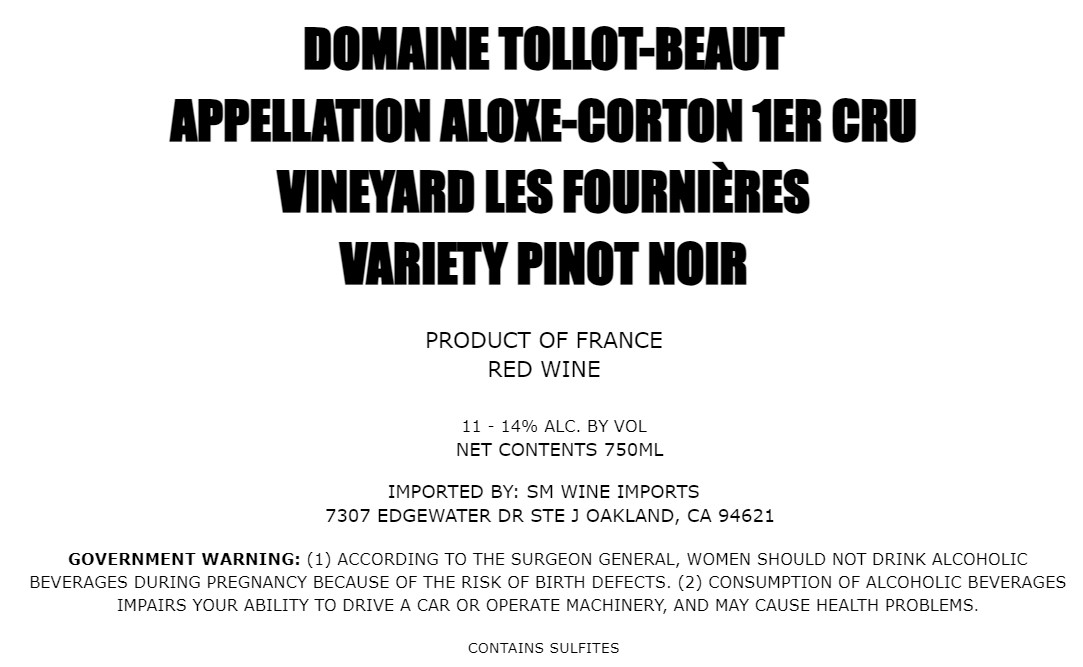 DOMAINE TOLLOT-BEAUT
APPELLATION ALOXE-CORTON 1ER CRU
VINEYARD LES FOURNIÈRES
VARIETY PINOT NOIR

PRODUCT OF FRANCE
RED WINE

11 - 14% ALC. BY VOL
NET CONTENTS 750ML

IMPORTED BY: SM WINE IMPORTS
7307 EDGEWATER DR STE J OAKLAND, CA 94621

GOVERNMENT WARNING: (1) ACCORDING TO THE SURGEON GENERAL, WOMEN SHOULD NOT DRINK ALCOHOLIC BEVERAGES DURING PREGNANCY BECAUSE OF THE RISK OF BIRTH DEFECTS. (2) CONSUMPTION OF ALCOHOLIC BEVERAGES IMPAIRS YOUR ABILITY TO DRIVE A CAR OR OPERATE MACHINERY, AND MAY CAUSE HEALTH PROBLEMS.

CONTAINS SULFITES